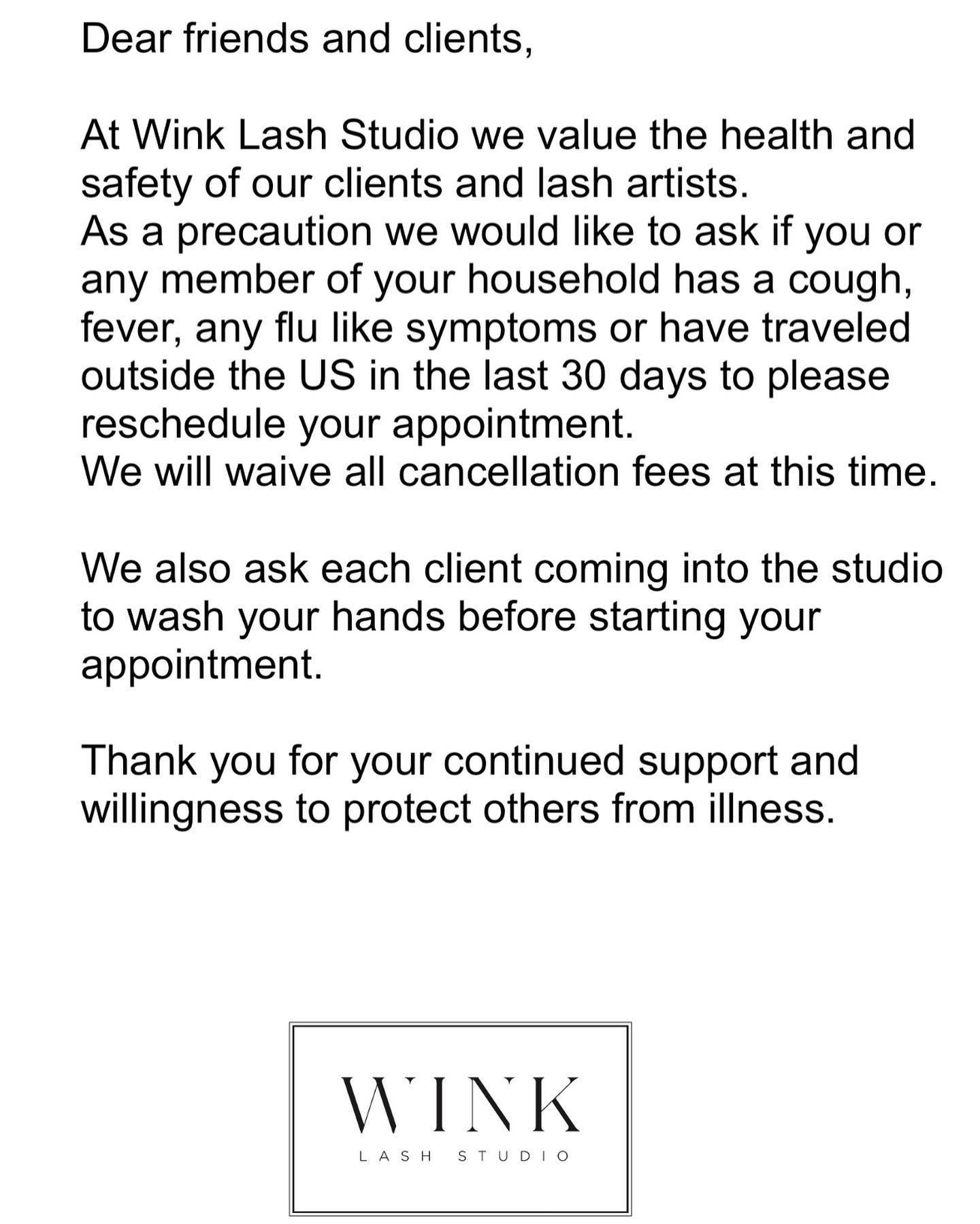 Dear friends and clients,

At Wink Lash Studio we value the health and safety of our clients and lash artists.

As a precaution we would like to ask if you or any member of your household has a cough, fever, any flu like symptoms or have traveled outside the US in the last 30 days to please reschedule your appointment.

We will waive all cancellation fees at this time.

We also ask each client coming into the studio to wash your hands before starting your appointment.

Thank you for your continued support and willingness to protect others from illness.

WINK
LASH STUDIO